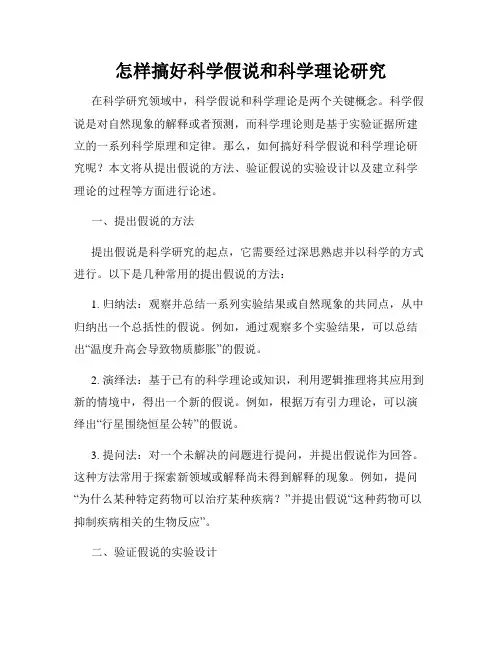 怎样搞好科学假说和科学理论研究

在科学研究领域中，科学假说和科学理论是两个关键概念。科学假说是对自然现象的解释或者预测，而科学理论则是基于实验证据所建立的一系列科学原理和定律。那么，如何搞好科学假说和科学理论研究呢？本文将从提出假说的方法、验证假说的实验设计以及建立科学理论的过程等方面进行论述。

一、提出假说的方法

提出假说是科学研究的起点，它需要经过深思熟虑并以科学的方式进行。以下是几种常用的提出假说的方法：

1. 归纳法：观察并总结一系列实验结果或自然现象的共同点，从中归纳出一个总括性的假说。例如，通过观察多个实验结果，可以总结出“温度升高会导致物质膨胀”的假说。

2. 演绎法：基于已有的科学理论或知识，利用逻辑推理将其应用到新的情境中，得出一个新的假说。例如，根据万有引力理论，可以演绎出“行星围绕恒星公转”的假说。

3. 提问法：对一个未解决的问题进行提问，并提出假说作为回答。这种方法常用于探索新领域或解释尚未得到解释的现象。例如，提问“为什么某种特定药物可以治疗某种疾病？”并提出假说“这种药物可以抑制疾病相关的生物反应”。

二、验证假说的实验设计